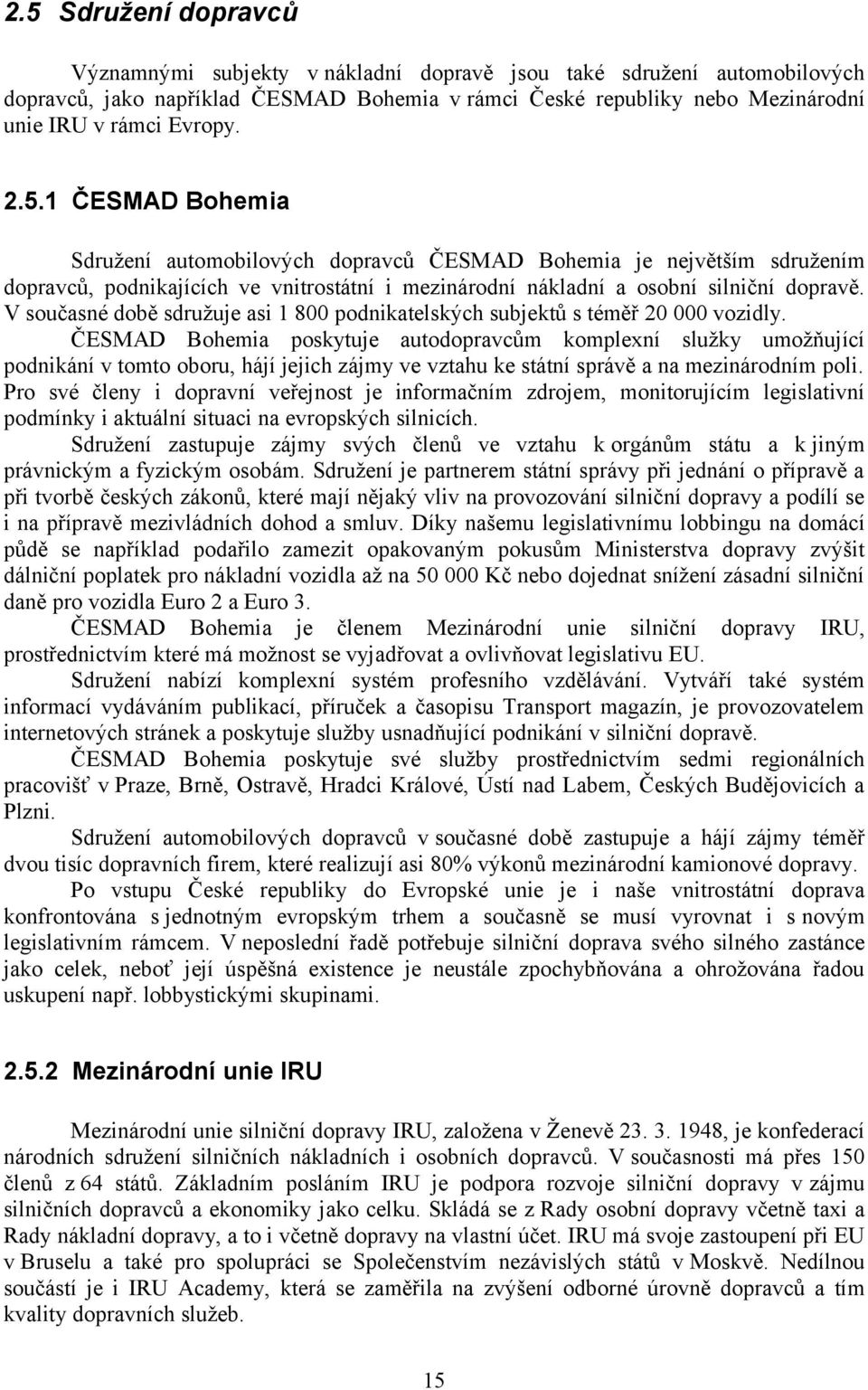 2.5 Sdružení dopravců

Významnými subjekty v nákladní dopravě jsou také sdružení automobilových dopravců, jako například ČESMAD Bohemia v rámci České republiky nebo Mezinárodní unie IRU v rámci Evropy.

2.5.1 ČESMAD Bohemia

Sdružení automobilových dopravců ČESMAD Bohemia je největším sdružením dopravců, podnikajících ve vnitrostátní i mezinárodní nákladní a osobní silniční dopravě. V současné době sdružuje asi 1 800 podnikatelských subjektů s téměř 20 000 vozidly.

ČESMAD Bohemia poskytuje autodopravcům komplexní služky umožňující podnikání v tomto oboru, hájí jejich zájmy ve vztahu ke státní správě a na mezinárodním poli. Pro své členy i dopravní veřejnost je informačním zdrojem, monitorujícím legislativní podmínky i aktuální situaci na evropských silnicích.

Sdružení zastupuje zájmy svých členů ve vztahu k orgánům státu a k jiným právnickým a fyzickým osobám. Sdružení je partnerem státní správy při jednání o přípravě a při tvorbě českých zákonů, které mají nějaký vliv na provozování silniční dopravy a podílí se i na přípravě mezivládních dohod a smluv. Díky našemu legislativnímu lobbingu na domácí půdě se například podařilo zamezit opakovaným pokusům Ministerstva dopravy zvýšit dálniční poplatek pro nákladní vozidla až na 50 000 Kč nebo dojednat snížení zásadní silniční daně pro vozidla Euro 2 a Euro 3.

ČESMAD Bohemia je členem Mezinárodní unie silniční dopravy IRU, prostřednictvím které má možnost se vyjadřovat a ovlivňovat legislativu EU.

Sdružení nabízí komplexní systém profesního vzdělávání. Vytváří také systém informací vydáváním publikací, příruček a časopisu Transport magazín, je provozovatelem internetových stránek a poskytuje služby usnadňující podnikání v silniční dopravě.

ČESMAD Bohemia poskytuje své služby prostřednictvím sedmi regionálních pracovišť v Praze, Brně, Ostravě, Hradci Králové, Ústí nad Labem, Českých Budějovicích a Plzni.

Sdružení automobilových dopravců v současné době zastupuje a hájí zájmy téměř dvou tisíc dopravních firem, které realizují asi 80% výkonů mezinárodní kamionové dopravy.

Po vstupu České republiky do Evropské unie je i naše vnitrostátní doprava konfrontována s jednotným evropským trhem a současně se musí vyrovnat i s novým legislativním rámcem. V neposlední řadě potřebuje silniční doprava svého silného zastánce jako celek, neboť její úspěšná existence je neustále zpochybňována a ohrožována řadou uskupení např. lobbystickými skupinami.

2.5.2 Mezinárodní unie IRU

Mezinárodní unie silniční dopravy IRU, založena v Ženevě 23. 3. 1948, je konfederací národních sdružení silničních nákladních i osobních dopravců. V současnosti má přes 150 členů z 64 států. Základním posláním IRU je podpora rozvoje silniční dopravy v zájmu silničních dopravců a ekonomiky jako celku. Skládá se z Rady osobní dopravy včetně taxi a Rady nákladní dopravy, a to i včetně dopravy na vlastní účet. IRU má svoje zastoupení při EU v Bruselu a také pro spolupráci se Společenstvím nezávislých států v Moskvě. Nedílnou součástí je i IRU Academy, která se zaměřila na zvýšení odborné úrovně dopravců a tím kvality dopravních služeb.

15